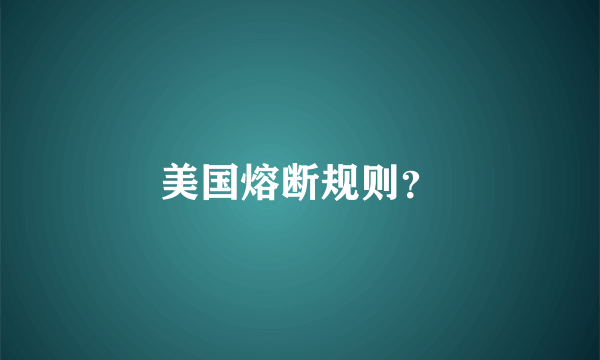 美国熔断规则？